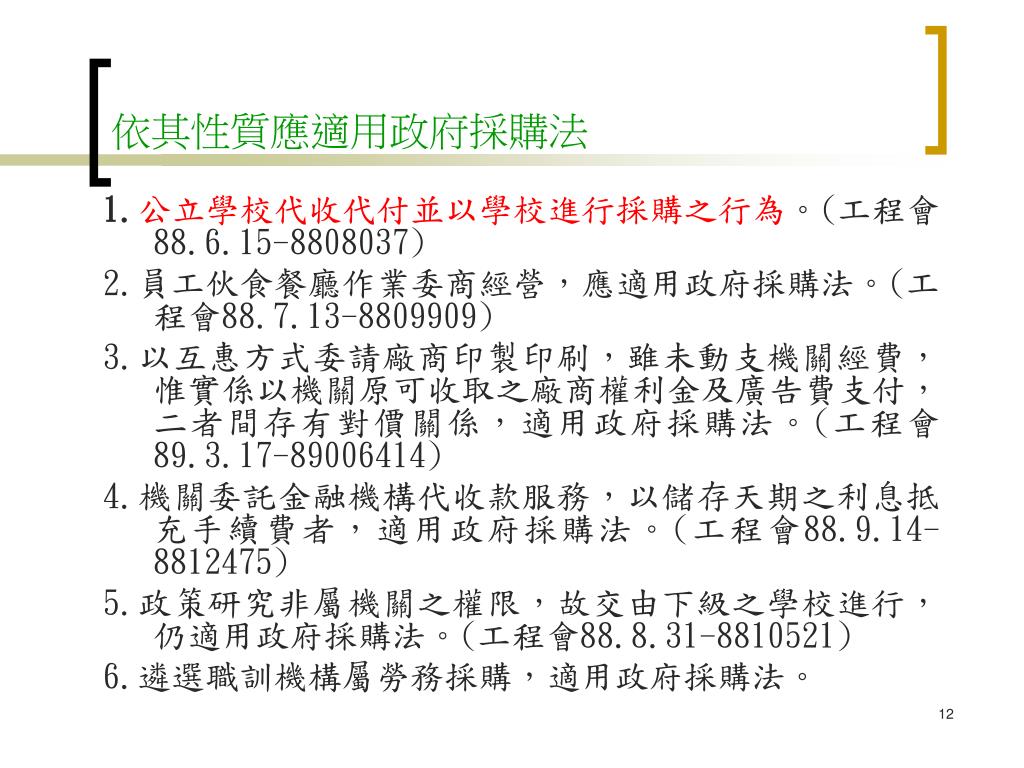 依其性質應適用政府採購法

1. 公立學校代收代付並以學校進行採購之行為。(工程會88.6.15-8808037)

2. 員工伙食餐廳作業委商經營，應適用政府採購法。(工程會88.7.13-8809909)

3. 以互惠方式委請廠商印製印刷，雖未動支機關經費，惟實係以機關原可收取之廠商權利金及廣告費支付，二者間存有對價關係，適用政府採購法。(工程會89.3.17-89006414)

4. 機關委託金融機構代收款服務，以儲存天期之利息抵充手續費者，適用政府採購法。(工程會88.9.14-8812475)

5. 政策研究非屬機關之權限，故交由下級之學校進行，仍適用政府採購法。(工程會88.8.31-8810521)

6. 遴選職訓機構屬勞務採購，適用政府採購法。

12